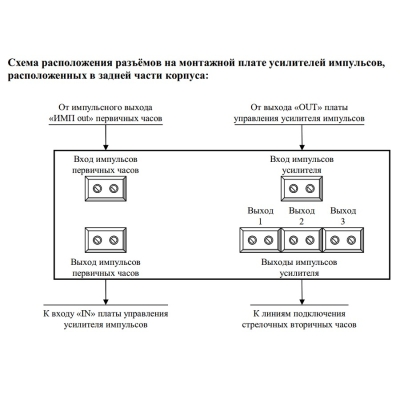 Схема расположения разъёмов на монтажной плате усилителей импульсов, расположенных в задней части корпуса:

От импульсного выхода «ИМП out» первичных часов

От выхода «OUT» платы управления усилителя импульсов

Вход импульсов первичных часов

Вход импульсов усилителя

Выход 1

Выход 2

Выход 3

Выход импульсов первичных часов

Выходы импульсов усилителя

К входу «IN» платы управления усилителя импульсов

К линиям подключения стрелочных вторичных часов